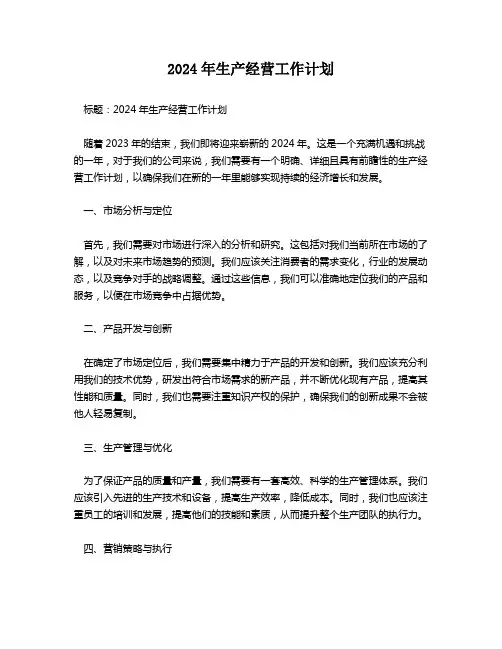 2024 年生产经营工作计划

标题：2024 年生产经营工作计划

随着 2023 年的结束，我们即将迎来崭新的 2024 年。这是一个充满机遇和挑战的一年，对于我们的公司来说，我们需要有一个明确、详细且具有前瞻性的生产经营工作计划，以确保我们在新的一年里能够实现持续的经济增长和发展。

一、市场分析与定位

首先，我们需要对市场进行深入的分析和研究。这包括对我们当前所在市场的了解，以及对未来市场趋势的预测。我们应该关注消费者的需求变化，行业的发展动态，以及竞争对手的战略调整。通过这些信息，我们可以准确地定位我们的产品和服务，以便在市场竞争中占据优势。

二、产品开发与创新

在确定了市场定位后，我们需要集中精力于产品的开发和创新。我们应该充分利用我们的技术优势，研发出符合市场需求的新产品，并不断优化现有产品，提高其性能和质量。同时，我们也需要注重知识产权的保护，确保我们的创新成果不会被他人轻易复制。

三、生产管理与优化

为了保证产品的质量和产量，我们需要有一套高效、科学的生产管理体系。我们应该引入先进的生产技术和设备，提高生产效率，降低成本。同时，我们也应该注重员工的培训和发展，提高他们的技能和素质，从而提升整个生产团队的执行力。

四、营销策略与执行